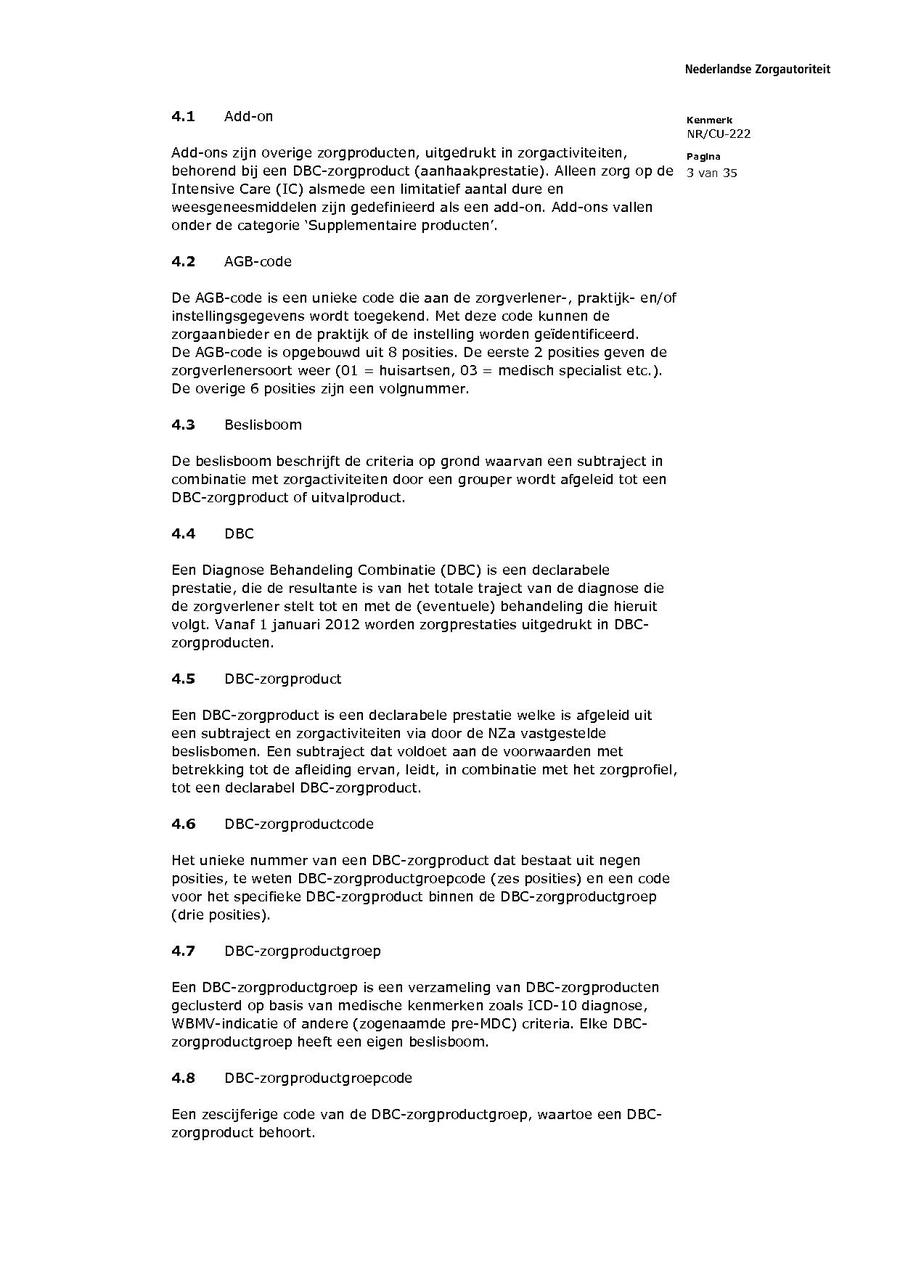 Nederlandse Zorgautoriteit

Kenmerk
NR/CU-222

Pagina
3 van 35

4.1 Add-on

Add-ons zijn overige zorgproducten, uitgedrukt in zorgactiviteiten, behorend bij een DBC-zorgproduct (aanhaakprestatie). Alleen zorg op de Intensive Care (IC) alsmede een limitatief aantal dure en weesgeneesmiddelen zijn gedefinieerd als een add-on. Add-ons vallen onder de categorie 'Supplementaire producten'.

4.2 AGB-code

De AGB-code is een unieke code die aan de zorgverlener-, praktijk- en/of instellingsgegevens wordt toegekend. Met deze code kunnen de zorgaanbieder en de praktijk of de instelling worden geïdentificeerd.
De AGB-code is opgebouwd uit 8 posities. De eerste 2 posities geven de zorgverlenersoort weer (01 = huisartsen, 03 = medisch specialist etc.). De overige 6 posities zijn een volgnummer.

4.3 Beslisboom

De beslisboom beschrijft de criteria op grond waarvan een subtraject in combinatie met zorgactiviteiten door een grouper wordt afgeleid tot een DBC-zorgproduct of uitvalproduct.

4.4 DBC

Een Diagnose Behandeling Combinatie (DBC) is een declarabele prestatie, die de resultante is van het totale traject van de diagnose die de zorgverlener stelt tot en met de (eventuele) behandeling die hieruit volgt. Vanaf 1 januari 2012 worden zorgprestaties uitgedrukt in DBC-zorgproducten.

4.5 DBC-zorgproduct

Een DBC-zorgproduct is een declarabele prestatie welke is afgeleid uit een subtraject en zorgactiviteiten via door de NZa vastgestelde beslisbomen. Een subtraject dat voldoet aan de voorwaarden met betrekking tot de afleiding ervan, leidt, in combinatie met het zorgprofiel, tot een declarabel DBC-zorgproduct.

4.6 DBC-zorgproductcode

Het unieke nummer van een DBC-zorgproduct dat bestaat uit negen posities, te weten DBC-zorgproductgroepcode (zes posities) en een code voor het specifieke DBC-zorgproduct binnen de DBC-zorgproductgroep (drie posities).

4.7 DBC-zorgproductgroep

Een DBC-zorgproductgroep is een verzameling van DBC-zorgproducten geclusterd op basis van medische kenmerken zoals ICD-10 diagnose, WBMV-indicatie of andere (zogenaamde pre-MDC) criteria. Elke DBC-zorgproductgroep heeft een eigen beslisboom.

4.8 DBC-zorgproductgroepcode

Een zescijferige code van de DBC-zorgproductgroep, waartoe een DBC-zorgproduct behoort.